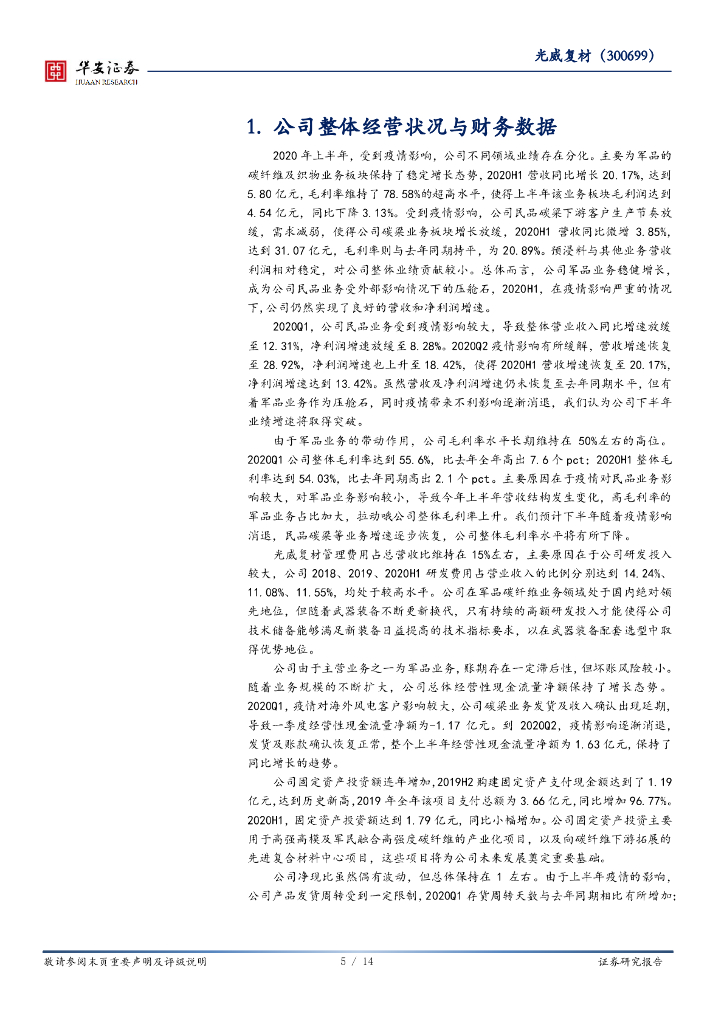 华安证券
HUAAN RESEARCH

光威复材（300699）

1. 公司整体经营状况与财务数据

2020 年上半年，受到疫情影响，公司不同领域业绩存在分化。主要为军品的碳纤维及织物业务板块保持了稳定增长态势，2020H1 营收同比增长 20.17%，达到 5.80 亿元，毛利率维持了 78.58%的超高水平，使得上半年该业务板块毛利润达到 4.54 亿元，同比下降 3.13%。受到疫情影响，公司民品碳梁下游客户生产节奏放缓，需求减弱，使得公司碳梁业务板块增长放缓，2020H1 营收同比微增 3.85%，达到 31.07 亿元，毛利率则与去年同期持平，为 20.89%。预浸料与其他业务营收利润相对稳定，对公司整体业绩贡献较小。总体而言，公司军品业务稳健增长，成为公司民品业务受外部影响情况下的压舱石，2020H1，在疫情影响严重的情况下，公司仍然实现了良好的营收和净利润增速。

2020Q1，公司民品业务受到疫情影响较大，导致整体营业收入同比增速放缓至 12.31%，净利润增速放缓至 8.28%。2020Q2 疫情影响有所缓解，营收增速恢复至 28.92%，净利润增速也上升至 18.42%，使得 2020H1 营收增速恢复至 20.17%，净利润增速达到 13.42%。虽然营收及净利润增速仍未恢复至去年同期水平，但有着军品业务作为压舱石，同时疫情带来不利影响逐渐消退，我们认为公司下半年业绩增速将取得突破。

由于军品业务的带动作用，公司毛利率水平长期维持在 50%左右的高位。2020Q1 公司整体毛利率达到 55.6%，比去年全年高出 7.6 个 pct；2020H1 整体毛利率达到 54.03%，比去年同期高出 2.1 个 pct。主要原因在于疫情对民品业务影响较大，对军品业务影响较小，导致今年上半年营收结构发生变化，高毛利率的军品业务占比加大，拉动哦公司整体毛利率上升。我们预计下半年随着疫情影响消退，民品碳梁等业务增速逐步恢复，公司整体毛利率水平将有所下降。

光威复材管理费用占总营收比维持在 15%左右，主要原因在于公司研发投入较大，公司 2018、2019、2020H1 研发费用占营业收入的比例分别达到 14.24%、11.08%、11.55%，均处于较高水平。公司在军品碳纤维业务领域处于国内绝对领先地位，但随着武器装备不断更新换代，只有持续的高额研发投入才能使得公司技术储备能够满足新装备日益提高的技术指标要求，以在武器装备配套选型中取得优势地位。

公司由于主营业务之一为军品业务，账期存在一定滞后性，但坏账风险较小。随着业务规模的不断扩大，公司总体经营性现金流量净额保持了增长态势。2020Q1，疫情对海外风电客户影响较大，公司碳梁业务发货及收入确认出现延期，导致一季度经营性现金流量净额为-1.17 亿元。到 2020Q2，疫情影响逐渐消退，发货及账款确认恢复正常，整个上半年经营性现金流量净额为 1.63 亿元，保持了同比增长的趋势。

公司固定资产投资额逐年增加，2019H2 购建固定资产支付现金额达到了 1.19 亿元，达到历史新高，2019 年全年该项目支付总额为 3.66 亿元，同比增加 96.77%。2020H1，固定资产投资额达到 1.79 亿元，同比小幅增加。公司固定资产投资主要用于高强高模及军民融合高强度碳纤维的产业化项目，以及向碳纤维下游拓展的先进复合材料中心项目，这些项目将为公司未来发展奠定重要基础。

公司净现比虽然偶有波动，但总体保持在 1 左右。由于上半年疫情的影响，公司产品发货周转受到一定限制，2020Q1 存货周转天数与去年同期相比有所增加；

敬请参阅末页重要声明及评级说明　5 / 14　证券研究报告